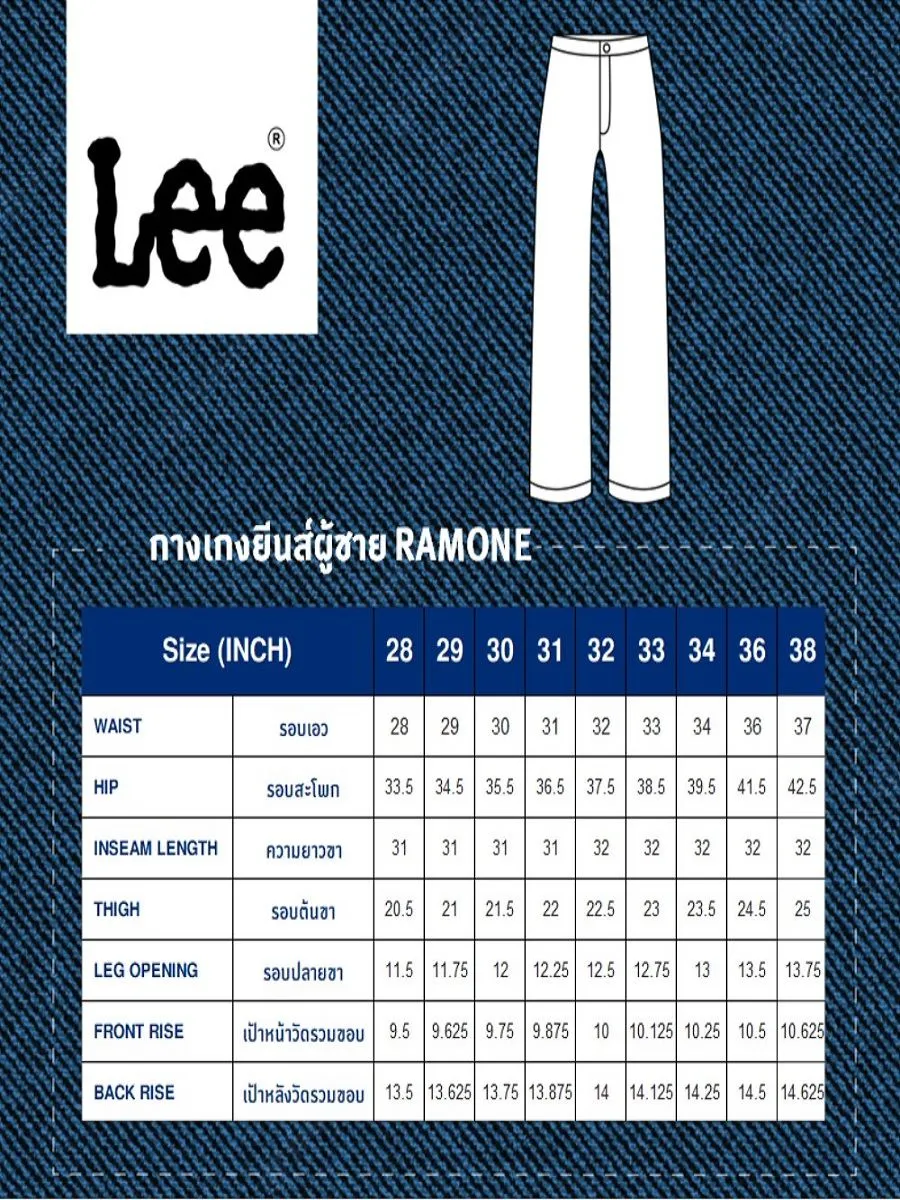 Lee®

กางเกงยีนส์ผู้ชาย RAMONE

| Size (INCH) | | 28 | 29 | 30 | 31 | 32 | 33 | 34 | 36 | 38 |
|---|---|---|---|---|---|---|---|---|---|---|
| WAIST | รอบเอว | 28 | 29 | 30 | 31 | 32 | 33 | 34 | 36 | 37 |
| HIP | รอบสะโพก | 33.5 | 34.5 | 35.5 | 36.5 | 37.5 | 38.5 | 39.5 | 41.5 | 42.5 |
| INSEAM LENGTH | ความยาวขา | 31 | 31 | 31 | 31 | 32 | 32 | 32 | 32 | 32 |
| THIGH | รอบต้นขา | 20.5 | 21 | 21.5 | 22 | 22.5 | 23 | 23.5 | 24.5 | 25 |
| LEG OPENING | รอบปลายขา | 11.5 | 11.75 | 12 | 12.25 | 12.5 | 12.75 | 13 | 13.5 | 13.75 |
| FRONT RISE | เป้าหน้าวัดรวมขอบ | 9.5 | 9.625 | 9.75 | 9.875 | 10 | 10.125 | 10.25 | 10.5 | 10.625 |
| BACK RISE | เป้าหลังวัดรวมขอบ | 13.5 | 13.625 | 13.75 | 13.875 | 14 | 14.125 | 14.25 | 14.5 | 14.625 |